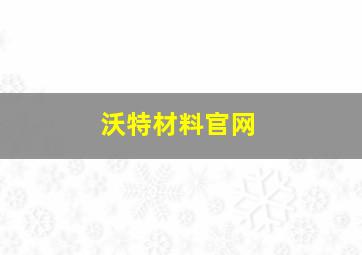 沃特材料官网